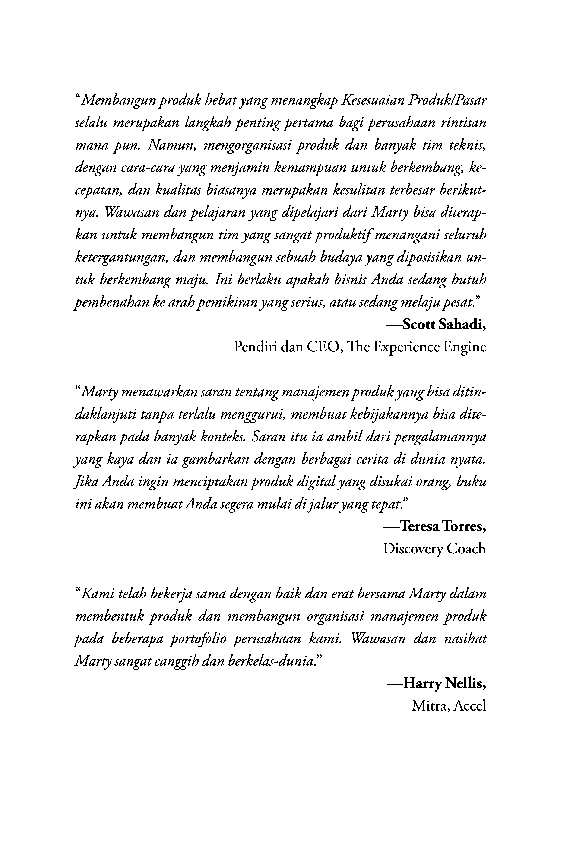 "Membangun produk hebat yang menangkap Kesesuaian Produk/Pasar selalu merupakan langkah penting pertama bagi perusahaan rintisan mana pun. Namun, mengorganisasi produk dan banyak tim teknis, dengan cara-cara yang menjamin kemampuan untuk berkembang, kecepatan, dan kualitas biasanya merupakan kesulitan terbesar berikutnya. Wawasan dan pelajaran yang dipelajari dari Marty bisa diterapkan untuk membangun tim yang sangat produktif menangani seluruh ketergantungan, dan membangun sebuah budaya yang diposisikan untuk berkembang maju. Ini berlaku apakah bisnis Anda sedang butuh pembenahan ke arah pemikiran yang serius, atau sedang melaju pesat."

—Scott Sahadi,
Pendiri dan CEO, The Experience Engine

"Marty menawarkan saran tentang manajemen produk yang bisa ditindaklanjuti tanpa terlalu menggurui, membuat kebijakannya bisa diterapkan pada banyak konteks. Saran itu ia ambil dari pengalamannya yang kaya dan ia gambarkan dengan berbagai cerita di dunia nyata. Jika Anda ingin menciptakan produk digital yang disukai orang, buku ini akan membuat Anda segera mulai di jalur yang tepat."

—Teresa Torres,
Discovery Coach

"Kami telah bekerja sama dengan baik dan erat bersama Marty dalam membentuk produk dan membangun organisasi manajemen produk pada beberapa portofolio perusahaan kami. Wawasan dan nasihat Marty sangat canggih dan berkelas-dunia."

—Harry Nellis,
Mitra, Accel